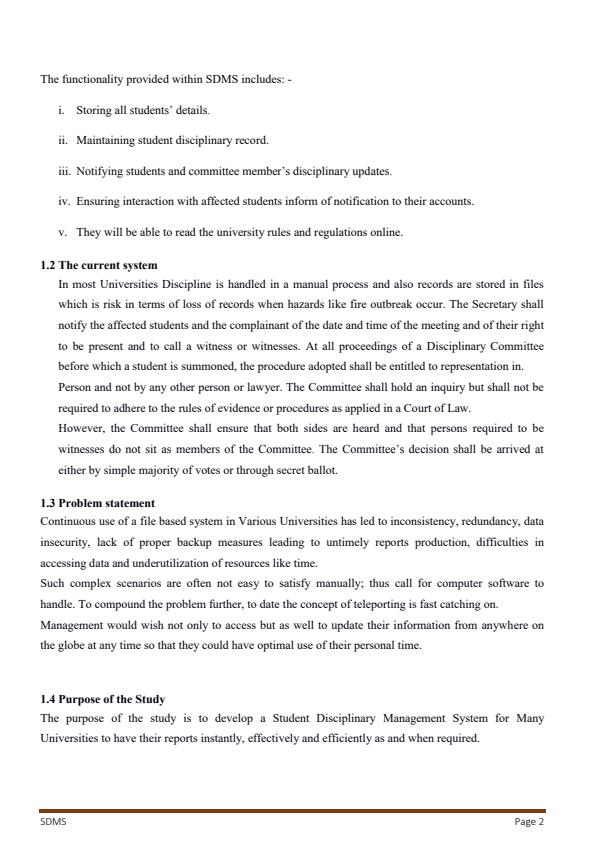 The functionality provided within SDMS includes: -

i. Storing all students' details.

ii. Maintaining student disciplinary record.

iii. Notifying students and committee member's disciplinary updates.

iv. Ensuring interaction with affected students inform of notification to their accounts.

v. They will be able to read the university rules and regulations online.

1.2 The current system

In most Universities Discipline is handled in a manual process and also records are stored in files which is risk in terms of loss of records when hazards like fire outbreak occur. The Secretary shall notify the affected students and the complainant of the date and time of the meeting and of their right to be present and to call a witness or witnesses. At all proceedings of a Disciplinary Committee before which a student is summoned, the procedure adopted shall be entitled to representation in.
Person and not by any other person or lawyer. The Committee shall hold an inquiry but shall not be required to adhere to the rules of evidence or procedures as applied in a Court of Law.
However, the Committee shall ensure that both sides are heard and that persons required to be witnesses do not sit as members of the Committee. The Committee's decision shall be arrived at either by simple majority of votes or through secret ballot.

1.3 Problem statement

Continuous use of a file based system in Various Universities has led to inconsistency, redundancy, data insecurity, lack of proper backup measures leading to untimely reports production, difficulties in accessing data and underutilization of resources like time.
Such complex scenarios are often not easy to satisfy manually; thus call for computer software to handle. To compound the problem further, to date the concept of teleporting is fast catching on.
Management would wish not only to access but as well to update their information from anywhere on the globe at any time so that they could have optimal use of their personal time.

1.4 Purpose of the Study

The purpose of the study is to develop a Student Disciplinary Management System for Many Universities to have their reports instantly, effectively and efficiently as and when required.

SDMS

Page 2